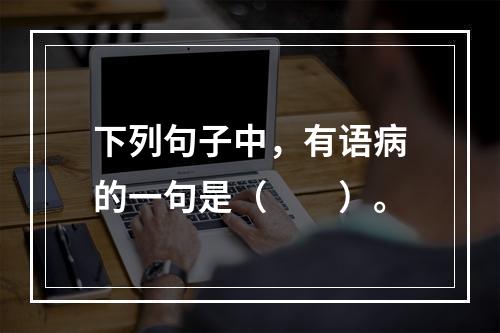 下列句子中，有语病的一句是（　　）。